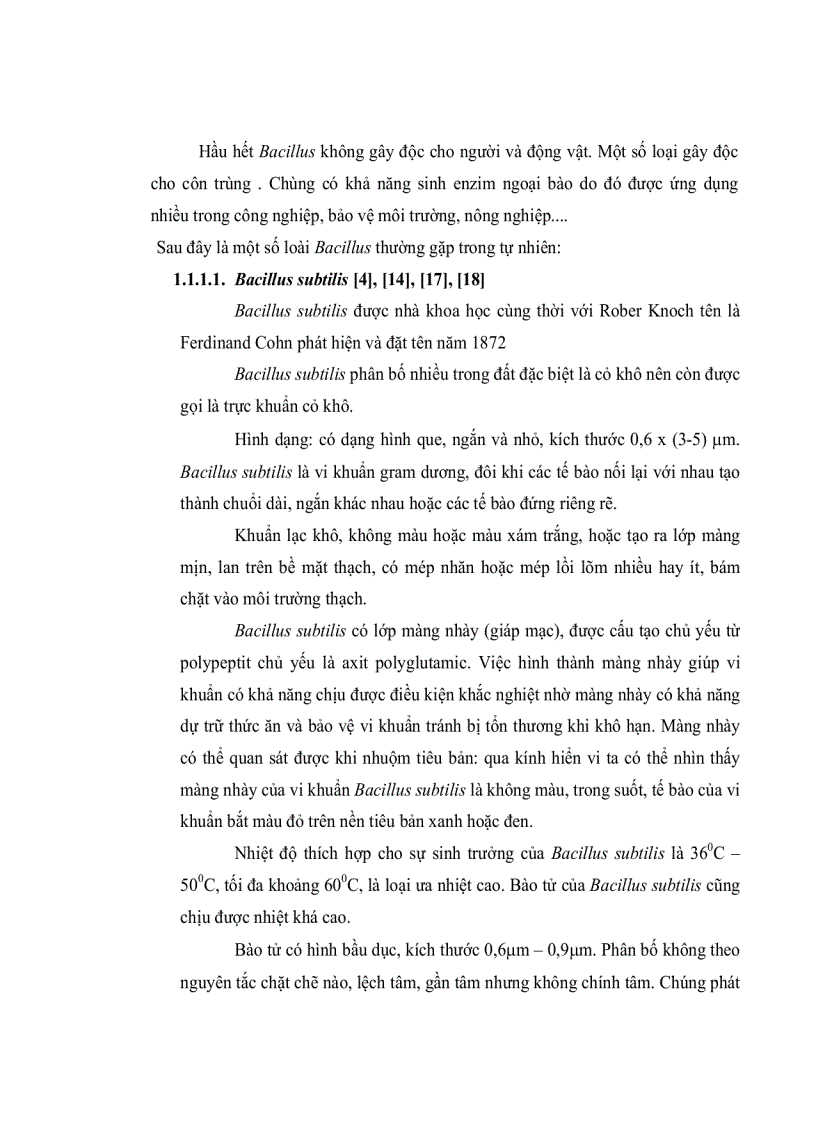 Hầu hết Bacillus không gây độc cho người và động vật. Một số loại gây độc cho côn trùng . Chúng có khả năng sinh enzim ngoại bào do đó được ứng dụng nhiều trong công nghiệp, bảo vệ môi trường, nông nghiệp....

Sau đây là một số loài Bacillus thường gặp trong tự nhiên:

1.1.1.1. Bacillus subtilis [4], [14], [17], [18]

Bacillus subtilis được nhà khoa học cùng thời với Rober Knoch tên là Ferdinand Cohn phát hiện và đặt tên năm 1872

Bacillus subtilis phân bố nhiều trong đất đặc biệt là cỏ khô nên còn được gọi là trực khuẩn cỏ khô.

Hình dạng: có dạng hình que, ngắn và nhỏ, kích thước 0,6 x (3-5) μm. Bacillus subtilis là vi khuẩn gram dương, đôi khi các tế bào nối lại với nhau tạo thành chuỗi dài, ngắn khác nhau hoặc các tế bào đứng riêng rẽ.

Khuẩn lạc khô, không màu hoặc màu xám trắng, hoặc tạo ra lớp màng mịn, lan trên bề mặt thạch, có mép nhăn hoặc mép lồi lõm nhiều hay ít, bám chặt vào môi trường thạch.

Bacillus subtilis có lớp màng nhày (giáp mạc), được cấu tạo chủ yếu từ polypeptit chủ yếu là axit polyglutamic. Việc hình thành màng nhày giúp vi khuẩn có khả năng chịu được điều kiện khắc nghiệt nhờ màng nhày có khả năng dự trữ thức ăn và bảo vệ vi khuẩn tránh bị tổn thương khi khô hạn. Màng nhày có thể quan sát được khi nhuộm tiêu bản: qua kính hiển vi ta có thể nhìn thấy màng nhày của vi khuẩn Bacillus subtilis là không màu, trong suốt, tế bào của vi khuẩn bắt màu đỏ trên nền tiêu bản xanh hoặc đen.

Nhiệt độ thích hợp cho sự sinh trưởng của Bacillus subtilis là $36^0$C – $50^0$C, tối đa khoảng $60^0$C, là loại ưa nhiệt cao. Bào tử của Bacillus subtilis cũng chịu được nhiệt khá cao.

Bào tử có hình bầu dục, kích thước 0,6μm – 0,9μm. Phân bố không theo nguyên tắc chặt chẽ nào, lệch tâm, gần tâm nhưng không chính tâm. Chúng phát